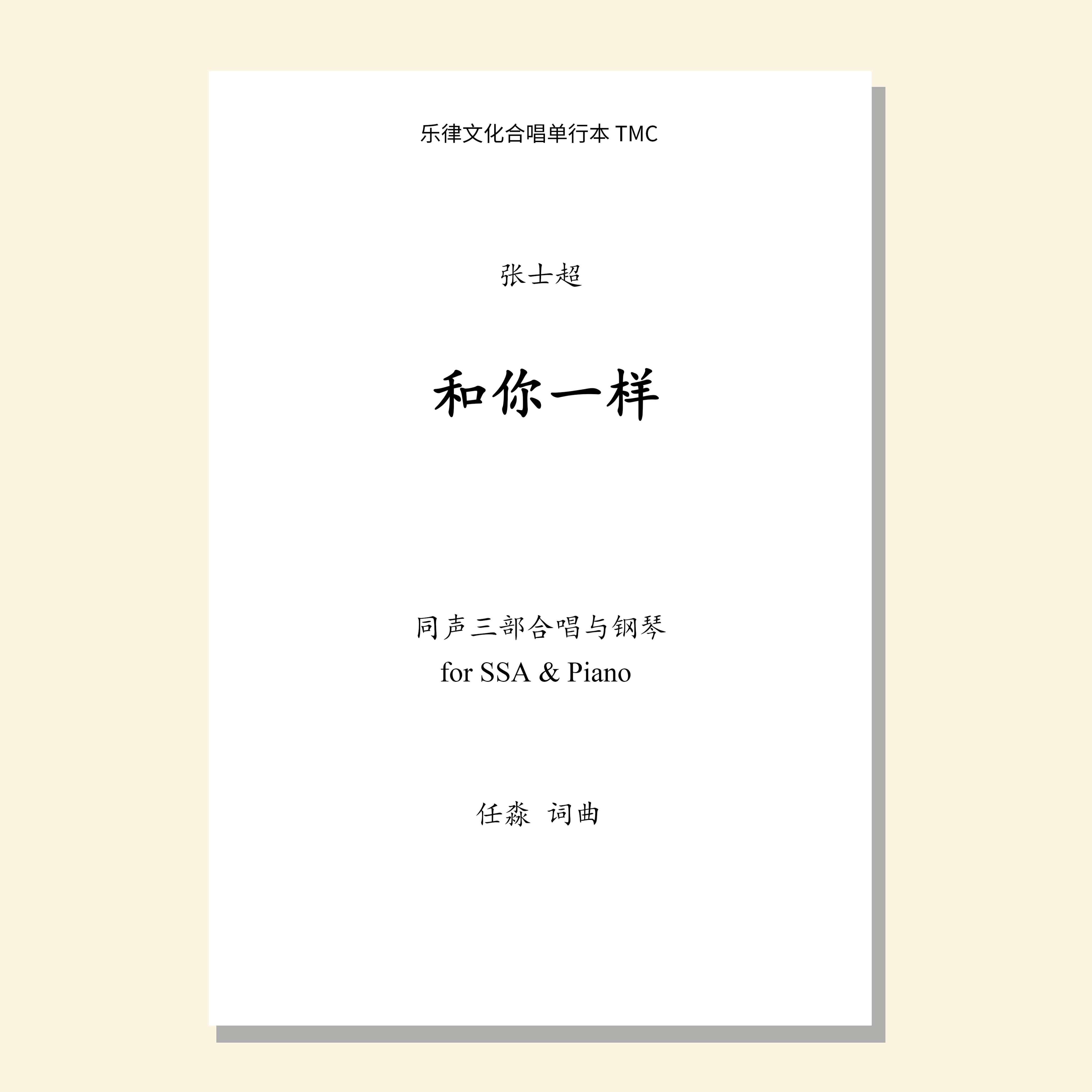 乐律文化合唱单行本 TMC

张士超

和你一样

同声三部合唱与钢琴
for SSA & Piano

任淼 词曲